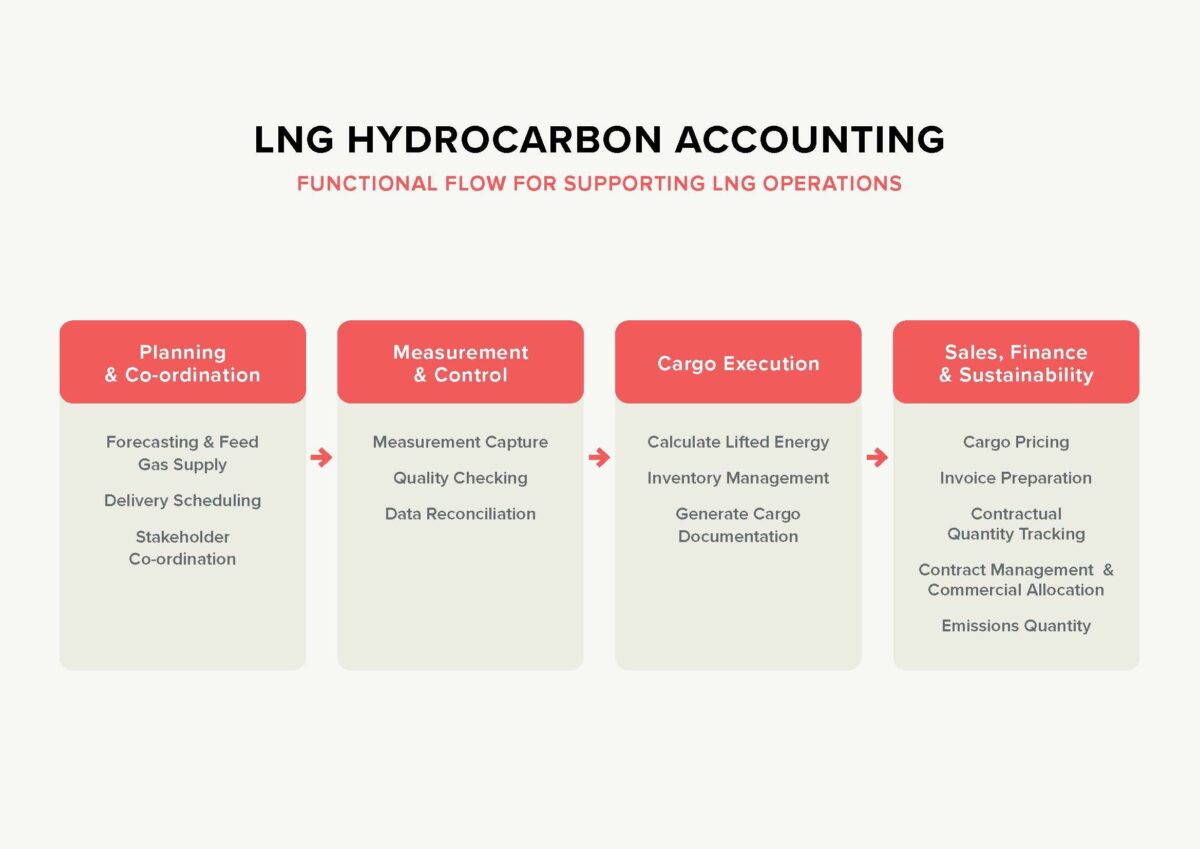 LNG HYDROCARBON ACCOUNTING

FUNCTIONAL FLOW FOR SUPPORTING LNG OPERATIONS

Planning & Co-ordination

Forecasting & Feed Gas Supply

Delivery Scheduling

Stakeholder Co-ordination

Measurement & Control

Measurement Capture

Quality Checking

Data Reconciliation

Cargo Execution

Calculate Lifted Energy

Inventory Management

Generate Cargo Documentation

Sales, Finance & Sustainability

Cargo Pricing

Invoice Preparation

Contractual Quantity Tracking

Contract Management & Commercial Allocation

Emissions Quantity